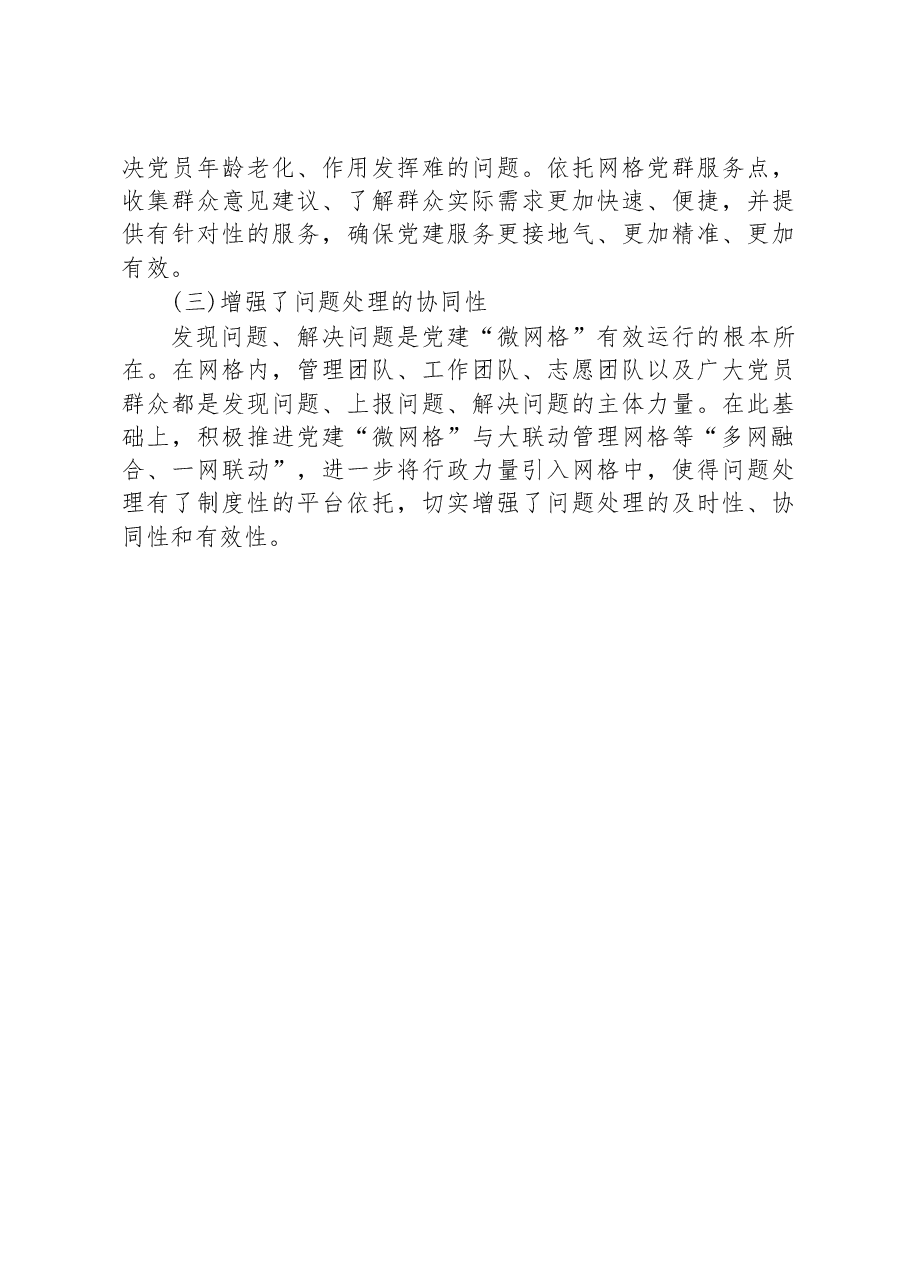 决党员年龄老化、作用发挥难的问题。依托网格党群服务点，收集群众意见建议、了解群众实际需求更加快速、便捷，并提供有针对性的服务，确保党建服务更接地气、更加精准、更加有效。

(三)增强了问题处理的协同性

发现问题、解决问题是党建“微网格”有效运行的根本所在。在网格内，管理团队、工作团队、志愿团队以及广大党员群众都是发现问题、上报问题、解决问题的主体力量。在此基础上，积极推进党建“微网格”与大联动管理网格等“多网融合、一网联动”，进一步将行政力量引入网格中，使得问题处理有了制度性的平台依托，切实增强了问题处理的及时性、协同性和有效性。